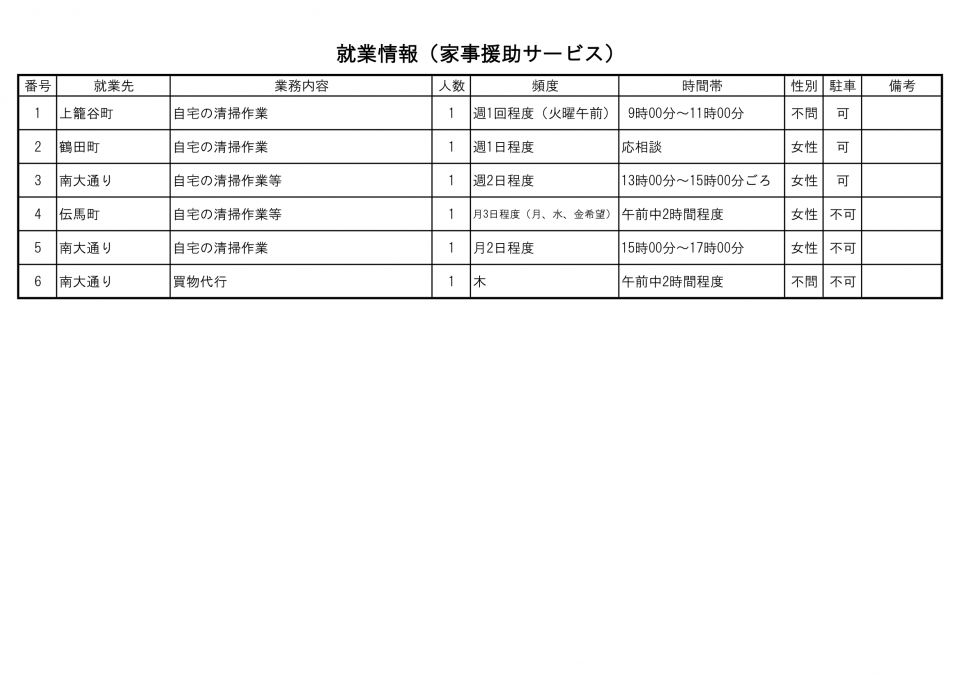 就業情報（家事援助サービス）

| 番号 | 就業先 | 業務内容 | 人数 | 頻度 | 時間帯 | 性別 | 駐車 | 備考 |
|---|---|---|---|---|---|---|---|---|
| 1 | 上籠谷町 | 自宅の清掃作業 | 1 | 週1回程度（火曜午前） | 9時00分～11時00分 | 不問 | 可 | |
| 2 | 鶴田町 | 自宅の清掃作業 | 1 | 週1日程度 | 応相談 | 女性 | 可 | |
| 3 | 南大通り | 自宅の清掃作業等 | 1 | 週2日程度 | 13時00分～15時00分ごろ | 女性 | 可 | |
| 4 | 伝馬町 | 自宅の清掃作業等 | 1 | 月3日程度（月、水、金希望） | 午前中2時間程度 | 女性 | 不可 | |
| 5 | 南大通り | 自宅の清掃作業 | 1 | 月2日程度 | 15時00分～17時00分 | 女性 | 不可 | |
| 6 | 南大通り | 買物代行 | 1 | 木 | 午前中2時間程度 | 不問 | 不可 | |